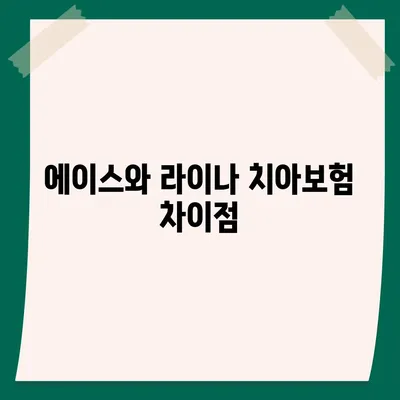 에이스와 라이나 치아보험 차이점